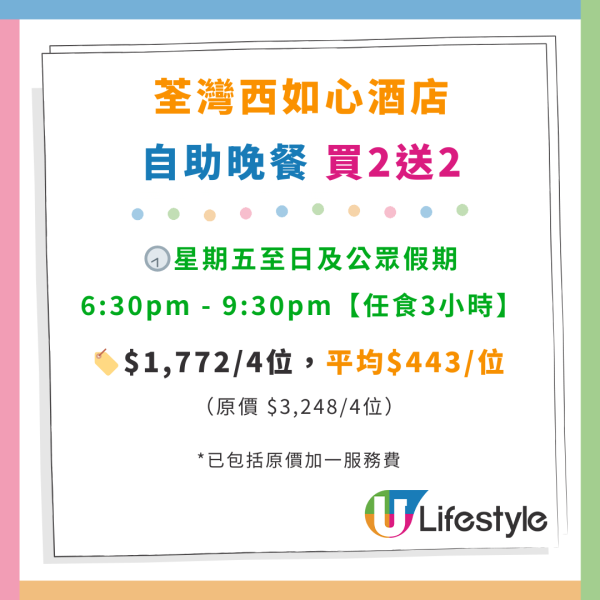 荃灣西如心酒店
自助晚餐 買2送2

星期五至日及公眾假期
6:30pm - 9:30pm【任食3小時】

$1,772/4位，平均$443/位
（原價 $3,248/4位）

*已包括原價加一服務費

U Lifestyle